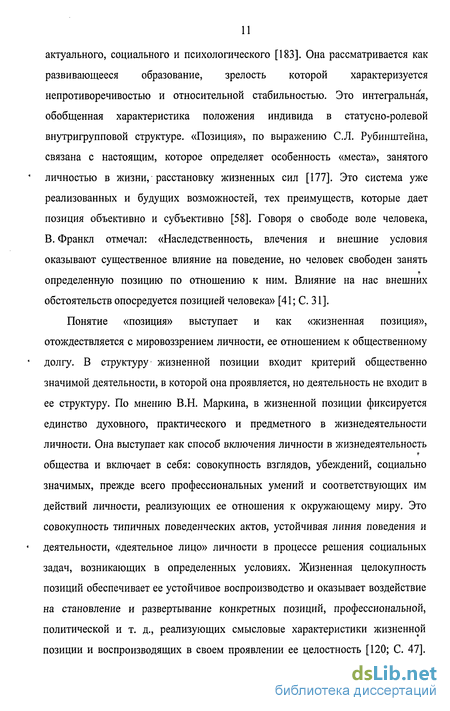 11

актуального, социального и психологического [183]. Она рассматривается как развивающееся образование, зрелость которой характеризуется непротиворечивостью и относительной стабильностью. Это интегральная, обобщенная характеристика положения индивида в статусно-ролевой внутригрупповой структуре. «Позиция», по выражению С.Л. Рубинштейна, связана с настоящим, которое определяет особенность «места», занятого личностью в жизни, расстановку жизненных сил [177]. Это система уже реализованных и будущих возможностей, тех преимуществ, которые дает позиция объективно и субъективно [58]. Говоря о свободе воле человека, В. Франкл отмечал: «Наследственность, влечения и внешние условия оказывают существенное влияние на поведение, но человек свободен занять определенную позицию по отношению к ним. Влияние на нас внешних обстоятельств опосредуется позицией человека» [41; С. 31].

Понятие «позиция» выступает и как «жизненная позиция», отождествляется с мировоззрением личности, ее отношением к общественному долгу. В структуру жизненной позиции входит критерий общественно значимой деятельности, в которой она проявляется, но деятельность не входит в ее структуру. По мнению В.Н. Маркина, в жизненной позиции фиксируется единство духовного, практического и предметного в жизнедеятельности личности. Она выступает как способ включения личности в жизнедеятельность общества и включает в себя: совокупность взглядов, убеждений, социально значимых, прежде всего профессиональных умений и соответствующих им действий личности, реализующих ее отношения к окружающему миру. Это совокупность типичных поведенческих актов, устойчивая линия поведения и деятельности, «деятельное лицо» личности в процессе решения социальных задач, возникающих в определенных условиях. Жизненная целокупность позиций обеспечивает ее устойчивое воспроизводство и оказывает воздействие на становление и развертывание конкретных позиций, профессиональной, политической и т. д., реализующих смысловые характеристики жизненной позиции и воспроизводящих в своем проявлении ее целостность [120; С. 47].

dsLib.net
библиотека диссертаций